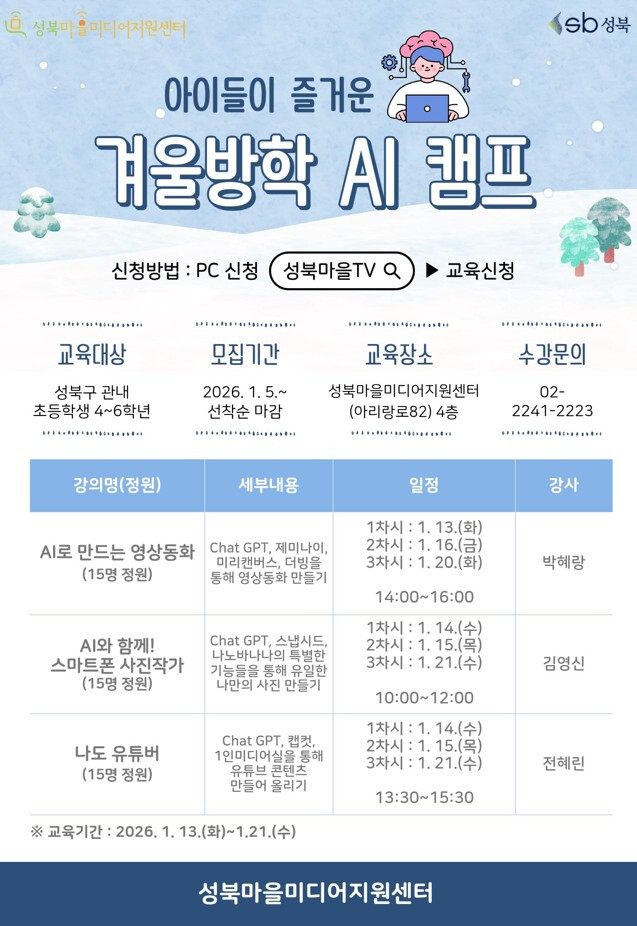 성북마을미디어지원센터

sb 성북

아이들이 즐거운

겨울방학 AI 캠프

신청방법 : PC 신청 성북마을TV ▶ 교육신청

교육대상
성북구 관내 초등학생 4~6학년

모집기간
2026. 1. 5.~ 선착순 마감

교육장소
성북마을미디어지원센터 (아리랑로82) 4층

수강문의
02-2241-2223

| 강의명(정원) | 세부내용 | 일정 | 강사 |
|---|---|---|---|
| AI로 만드는 영상동화 (15명 정원) | Chat GPT, 제미나이, 미리캔버스, 더빙을 통해 영상동화 만들기 | 1차시 : 1. 13.(화) 2차시 : 1. 16.(금) 3차시 : 1. 20.(화) 14:00~16:00 | 박혜랑 |
| AI와 함께! 스마트폰 사진작가 (15명 정원) | Chat GPT, 스냅시드, 나노바나나의 특별한 기능들을 통해 유일한 나만의 사진 만들기 | 1차시 : 1. 14.(수) 2차시 : 1. 15.(목) 3차시 : 1. 21.(수) 10:00~12:00 | 김영신 |
| 나도 유튜버 (15명 정원) | Chat GPT, 캡컷, 1인미디어실을 통해 유튜브 콘텐츠 만들어 올리기 | 1차시 : 1. 14.(수) 2차시 : 1. 15.(목) 3차시 : 1. 21.(수) 13:30~15:30 | 전혜린 |

※ 교육기간 : 2026. 1. 13.(화)~1.21.(수)

성북마을미디어지원센터